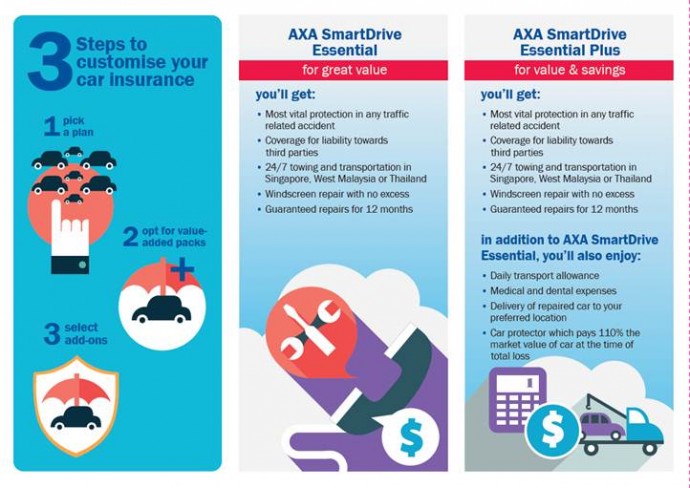 3 Steps to customise your car insurance

1 pick a plan

2 opt for value-added packs

3 select add-ons

AXA SmartDrive Essential

for great value

you'll get:

• Most vital protection in any traffic related accident
• Coverage for liability towards third parties
• 24/7 towing and transportation in Singapore, West Malaysia or Thailand
• Windscreen repair with no excess
• Guaranteed repairs for 12 months

$

AXA SmartDrive Essential Plus

for value & savings

you'll get:

• Most vital protection in any traffic related accident
• Coverage for liability towards third parties
• 24/7 towing and transportation in Singapore, West Malaysia or Thailand
• Windscreen repair with no excess
• Guaranteed repairs for 12 months

in addition to AXA SmartDrive Essential, you'll also enjoy:

• Daily transport allowance
• Medical and dental expenses
• Delivery of repaired car to your preferred location
• Car protector which pays 110% the market value of car at the time of total loss

$